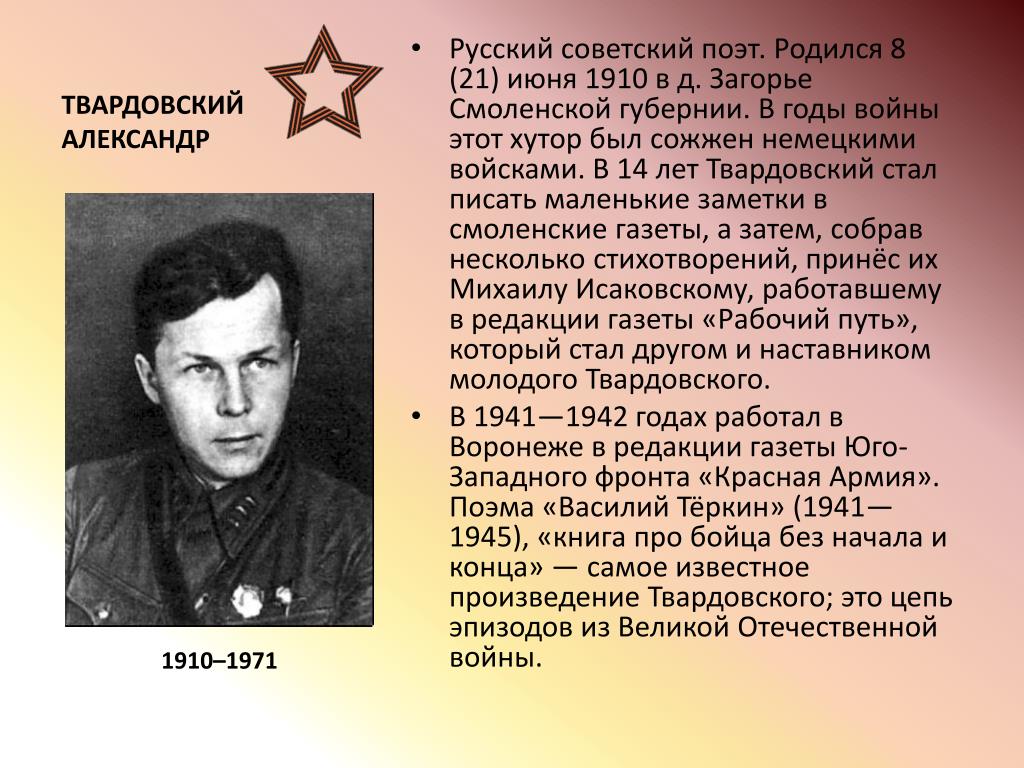 ТВАРДОВСКИЙ АЛЕКСАНДР

1910–1971

• Русский советский поэт. Родился 8 (21) июня 1910 в д. Загорье Смоленской губернии. В годы войны этот хутор был сожжен немецкими войсками. В 14 лет Твардовский стал писать маленькие заметки в смоленские газеты, а затем, собрав несколько стихотворений, принёс их Михаилу Исаковскому, работавшему в редакции газеты «Рабочий путь», который стал другом и наставником молодого Твардовского.
• В 1941—1942 годах работал в Воронеже в редакции газеты Юго-Западного фронта «Красная Армия». Поэма «Василий Тёркин» (1941—1945), «книга про бойца без начала и конца» — самое известное произведение Твардовского; это цепь эпизодов из Великой Отечественной войны.